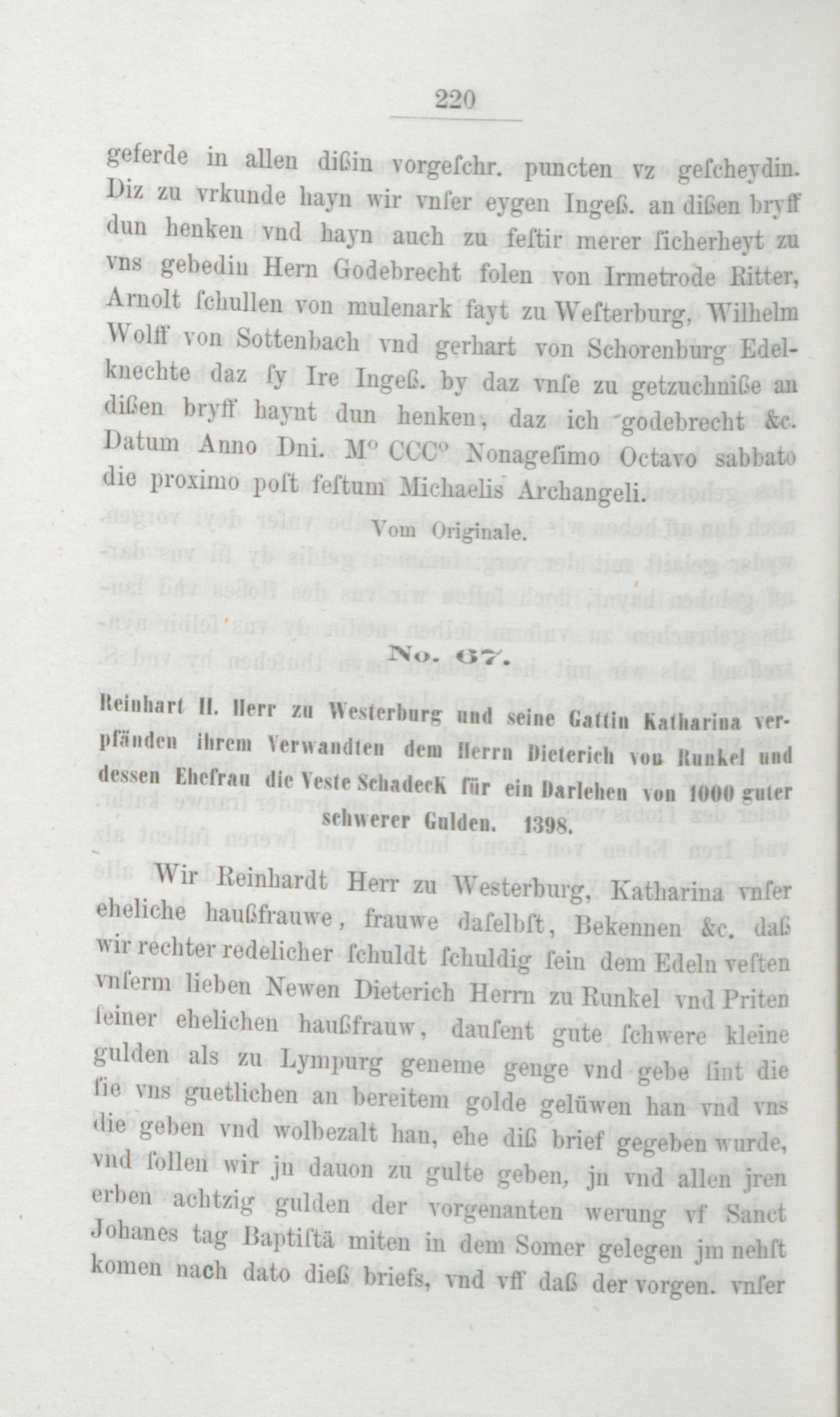 220

geferde in allen dißin vorgeschr. puncten vz gescheydin. Diz zu vrkunde hayn wir vnser eygen Ingeß. an dißen bryff dun henken vnd hayn auch zu festir merer sicherheyt zu vns gebedin Hern Godebrecht folen von Irmetrode Ritter, Arnolt schullen von mulenark fayt zu Westerburg, Wilhelm Wolff von Sottenbach vnd gerhart von Schorenburg Edelknechte daz sy Ire Ingeß. by daz vnse zu getzuchniße an dißen bryff haynt dun henken, daz ich godebrecht &c. Datum Anno Dni. M° CCC° Nonagesimo Octavo sabbato die proximo post festum Michaelis Archangeli.

Vom Originale.

No. 67.

Reinhart II. Herr zu Westerburg und seine Gattin Katharina verpfänden ihrem Verwandten dem Herrn Dieterich von Runkel und dessen Ehefrau die Veste Schadeck für ein Darlehen von 1000 guter schwerer Gulden. 1398.

Wir Reinhardt Herr zu Westerburg, Katharina vnser eheliche haußfrauwe, frauwe daselbst, Bekennen &c. daß wir rechter redelicher schuldt schuldig sein dem Edeln vesten vnserm lieben Newen Dieterich Herrn zu Runkel vnd Priten seiner ehelichen haußfrauw, dausent gute schwere kleine gulden als zu Lympurg geneme genge vnd gebe sint die sie vns guetlichen an bereitem golde gelüwen han vnd vns die geben vnd wolbezalt han, ehe diß brief gegeben wurde, vnd sollen wir jn dauon zu gulte geben, jn vnd allen jren erben achtzig gulden der vorgenanten werung vf Sanct Johanes tag Baptistä miten in dem Somer gelegen jm nehst komen nach dato dieß briefs, vnd vff daß der vorgen. vnser